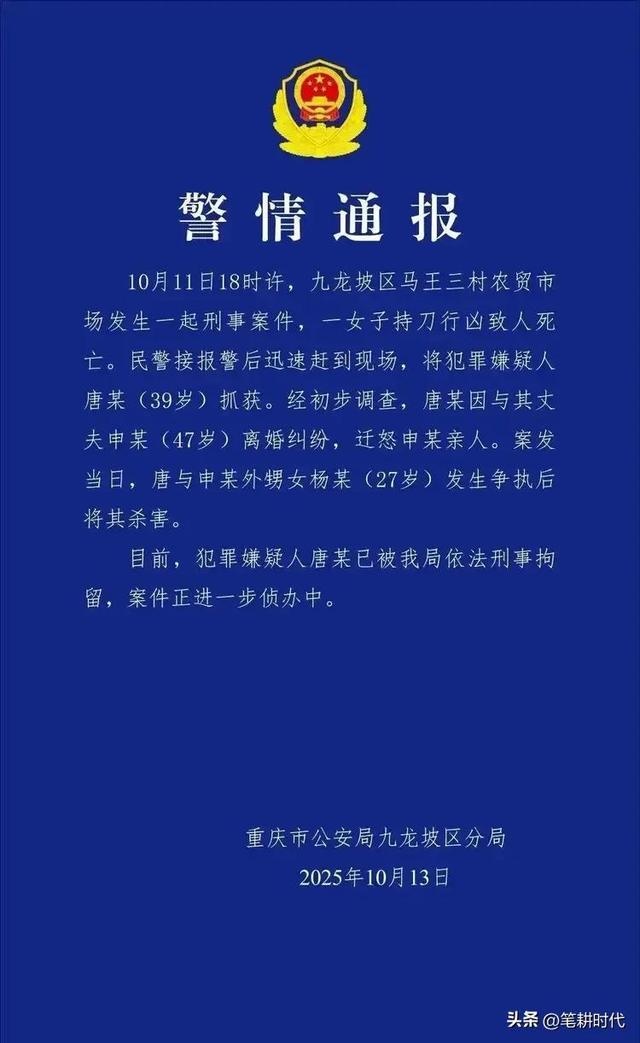 警情通报

10月11日18时许，九龙坡区马王三村农贸市场发生一起刑事案件，一女子持刀行凶致人死亡。民警接报警后迅速赶到现场，将犯罪嫌疑人唐某（39岁）抓获。经初步调查，唐某因与其丈夫申某（47岁）离婚纠纷，迁怒申某亲人。案发当日，唐与申某外甥女杨某（27岁）发生争执后将其杀害。

目前，犯罪嫌疑人唐某已被我局依法刑事拘留，案件正进一步侦办中。

重庆市公安局九龙坡区分局
2025年10月13日

头条 @笔耕时代